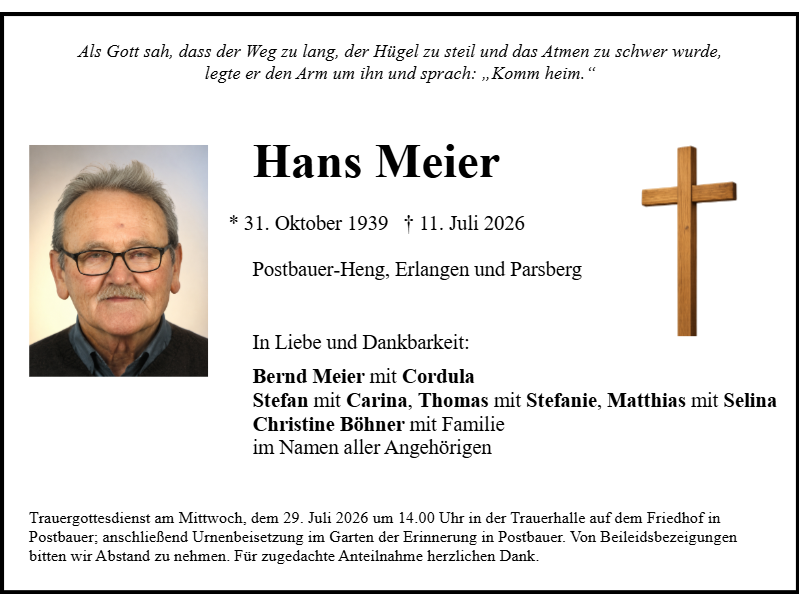 Als Gott sah, dass der Weg zu lang, der Hügel zu steil und das Atmen zu schwer wurde, legte er den Arm um ihn und sprach: „Komm heim.“

Hans Meier

* 31. Oktober 1939 † 11. Juli 2026

Postbauer-Heng, Erlangen und Parsberg

In Liebe und Dankbarkeit:

Bernd Meier mit Cordula
Stefan mit Carina, Thomas mit Stefanie, Matthias mit Selina
Christine Böhner mit Familie
im Namen aller Angehörigen

Trauergottesdienst am Mittwoch, dem 29. Juli 2026 um 14.00 Uhr in der Trauerhalle auf dem Friedhof in Postbauer; anschließend Urnenbeisetzung im Garten der Erinnerung in Postbauer. Von Beileidsbezeigungen bitten wir Abstand zu nehmen. Für zugedachte Anteilnahme herzlichen Dank.